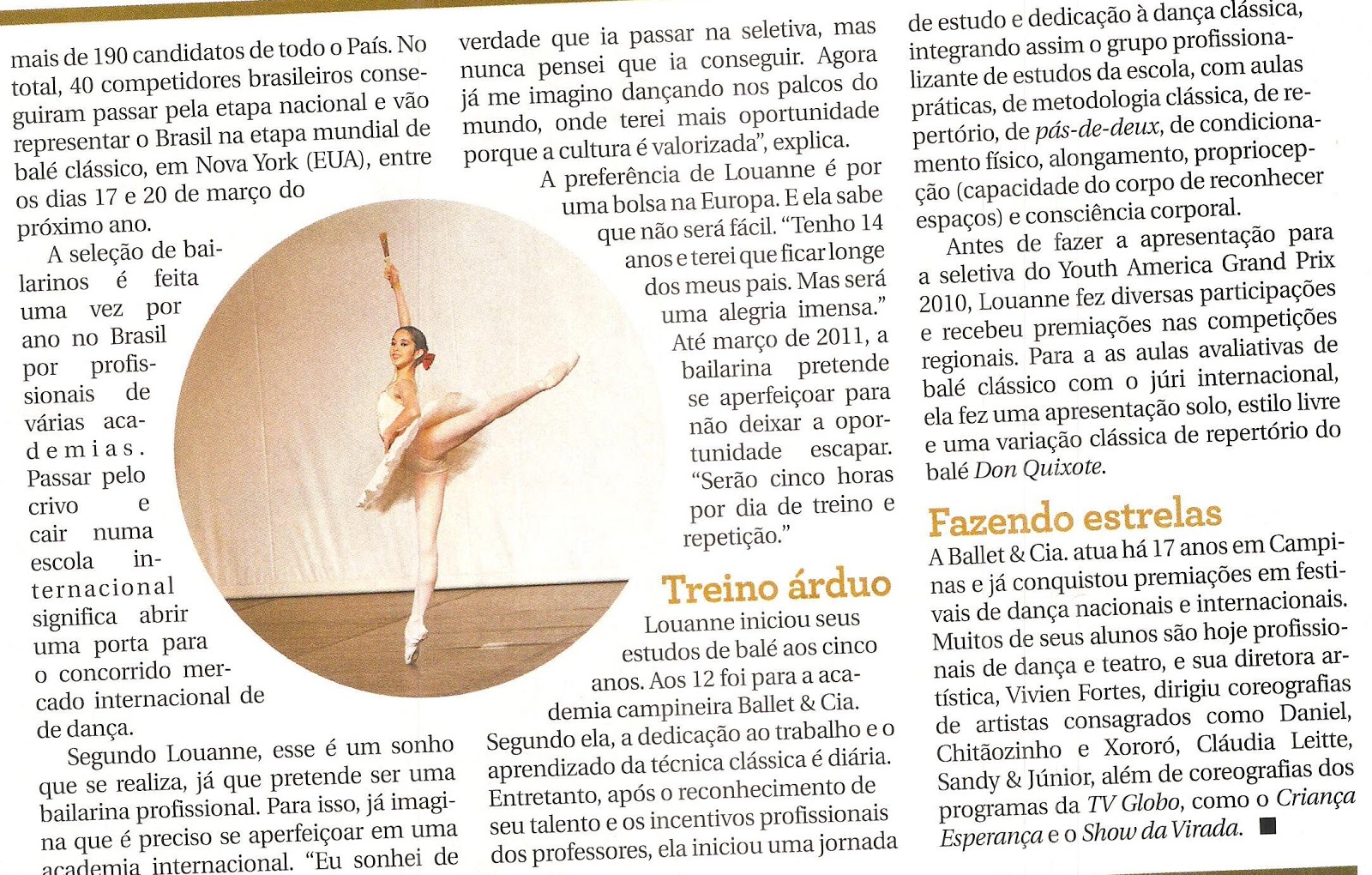 mais de 190 candidatos de todo o País. No total, 40 competidores brasileiros conseguiram passar pela etapa nacional e vão representar o Brasil na etapa mundial de balé clássico, em Nova York (EUA), entre os dias 17 e 20 de março do próximo ano.

A seleção de bailarinos é feita uma vez por ano no Brasil por profissionais de várias academias. Passar pelo crivo e cair numa escola internacional significa abrir uma porta para o concorrido mercado internacional de de dança.

Segundo Louanne, esse é um sonho que se realiza, já que pretende ser uma bailarina profissional. Para isso, já imagina que é preciso se aperfeiçoar em uma academia internacional. "Eu sonhei de verdade que ia passar na seletiva, mas nunca pensei que ia conseguir. Agora já me imagino dançando nos palcos do mundo, onde terei mais oportunidade porque a cultura é valorizada", explica.

A preferência de Louanne é por uma bolsa na Europa. E ela sabe que não será fácil. "Tenho 14 anos e terei que ficar longe dos meus pais. Mas será uma alegria imensa."

Até março de 2011, a bailarina pretende se aperfeiçoar para não deixar a oportunidade escapar. "Serão cinco horas por dia de treino e repetição."

Treino árduo

Louanne iniciou seus estudos de balé aos cinco anos. Aos 12 foi para a academia campineira Ballet & Cia. Segundo ela, a dedicação ao trabalho e o aprendizado da técnica clássica é diária. Entretanto, após o reconhecimento de seu talento e os incentivos profissionais dos professores, ela iniciou uma jornada de estudo e dedicação à dança clássica, integrando assim o grupo profissionalizante de estudos da escola, com aulas práticas, de metodologia clássica, de repertório, de pás-de-deux, de condicionamento físico, alongamento, propriocepção (capacidade do corpo de reconhecer espaços) e consciência corporal.

Antes de fazer a apresentação para a seletiva do Youth America Grand Prix 2010, Louanne fez diversas participações e recebeu premiações nas competições regionais. Para a as aulas avaliativas de balé clássico com o júri internacional, ela fez uma apresentação solo, estilo livre e uma variação clássica de repertório do balé Don Quixote.

Fazendo estrelas

A Ballet & Cia. atua há 17 anos em Campinas e já conquistou premiações em festivais de dança nacionais e internacionais. Muitos de seus alunos são hoje profissionais de dança e teatro, e sua diretora artística, Vivien Fortes, dirigiu coreografias de artistas consagrados como Daniel, Chitãozinho e Xororó, Cláudia Leitte, Sandy & Júnior, além de coreografias dos programas da TV Globo, como o Criança Esperança e o Show da Virada. ■